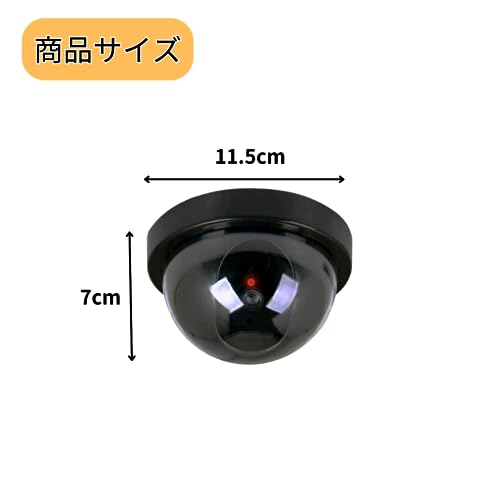 商品サイズ

11.5cm

7cm